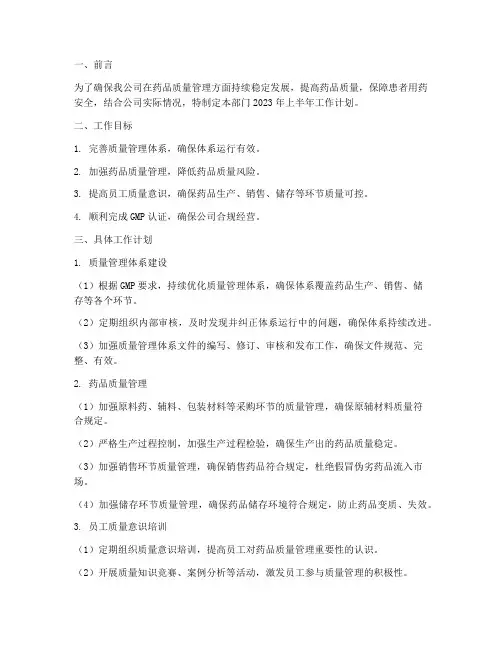 一、前言

为了确保我公司在药品质量管理方面持续稳定发展，提高药品质量，保障患者用药安全，结合公司实际情况，特制定本部门2023年上半年工作计划。

二、工作目标

1. 完善质量管理体系，确保体系运行有效。

2. 加强药品质量管理，降低药品质量风险。

3. 提高员工质量意识，确保药品生产、销售、储存等环节质量可控。

4. 顺利完成GMP认证，确保公司合规经营。

三、具体工作计划

1. 质量管理体系建设

（1）根据GMP要求，持续优化质量管理体系，确保体系覆盖药品生产、销售、储存等各个环节。

（2）定期组织内部审核，及时发现并纠正体系运行中的问题，确保体系持续改进。

（3）加强质量管理体系文件的编写、修订、审核和发布工作，确保文件规范、完整、有效。

2. 药品质量管理

（1）加强原料药、辅料、包装材料等采购环节的质量管理，确保原辅材料质量符合规定。

（2）严格生产过程控制，加强生产过程检验，确保生产出的药品质量稳定。

（3）加强销售环节质量管理，确保销售药品符合规定，杜绝假冒伪劣药品流入市场。

（4）加强储存环节质量管理，确保药品储存环境符合规定，防止药品变质、失效。

3. 员工质量意识培训

（1）定期组织质量意识培训，提高员工对药品质量管理重要性的认识。

（2）开展质量知识竞赛、案例分析等活动，激发员工参与质量管理的积极性。